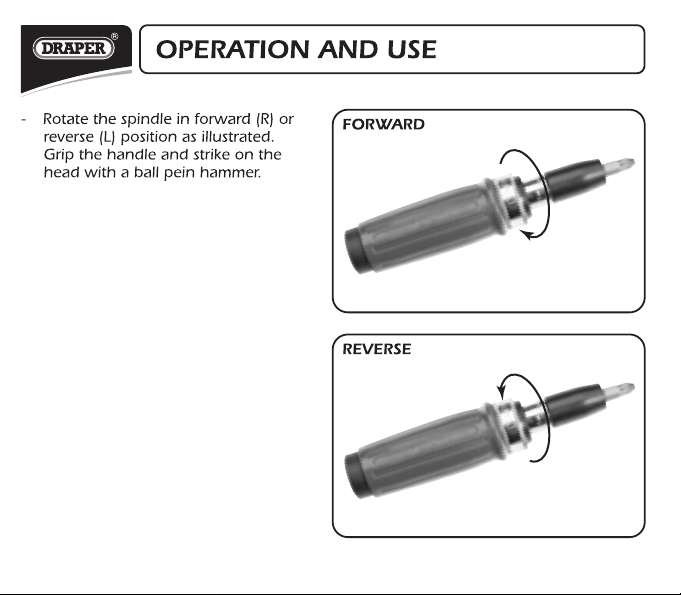 DRAPER®

OPERATION AND USE

- Rotate the spindle in forward (R) or reverse (L) position as illustrated. Grip the handle and strike on the head with a ball pein hammer.

FORWARD

REVERSE